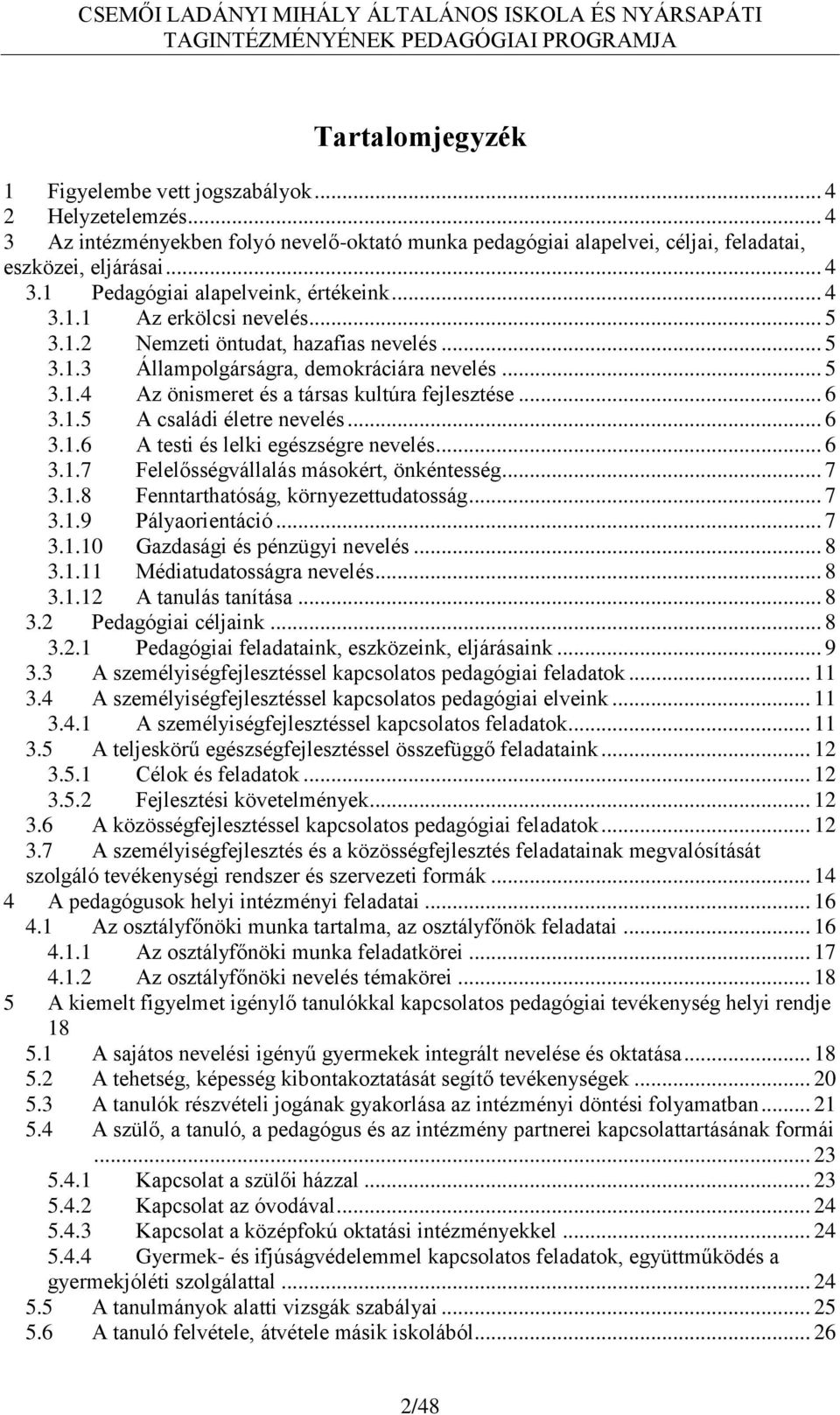 CSEMŐI LADÁNYI MIHÁLY ÁLTALÁNOS ISKOLA ÉS NYÁRSAPÁTI TAGINTÉZMÉNYÉNEK PEDAGÓGIAI PROGRAMJA

Tartalomjegyzék

1 Figyelembe vett jogszabályok ... 4
2 Helyzetelemzés ... 4
3 Az intézményekben folyó nevelő-oktató munka pedagógiai alapelvei, céljai, feladatai, eszközei, eljárásai ... 4
3.1 Pedagógiai alapelveink, értékeink ... 4
3.1.1 Az erkölcsi nevelés ... 5
3.1.2 Nemzeti öntudat, hazafias nevelés ... 5
3.1.3 Állampolgárságra, demokráciára nevelés ... 5
3.1.4 Az önismeret és a társas kultúra fejlesztése ... 6
3.1.5 A családi életre nevelés ... 6
3.1.6 A testi és lelki egészségre nevelés ... 6
3.1.7 Felelősségvállalás másokért, önkéntesség ... 7
3.1.8 Fenntarthatóság, környezettudatosság ... 7
3.1.9 Pályaorientáció ... 7
3.1.10 Gazdasági és pénzügyi nevelés ... 8
3.1.11 Médiatudatosságra nevelés ... 8
3.1.12 A tanulás tanítása ... 8
3.2 Pedagógiai céljaink ... 8
3.2.1 Pedagógiai feladataink, eszközeink, eljárásaink ... 9
3.3 A személyiségfejlesztéssel kapcsolatos pedagógiai feladatok ... 11
3.4 A személyiségfejlesztéssel kapcsolatos pedagógiai elveink ... 11
3.4.1 A személyiségfejlesztéssel kapcsolatos feladatok ... 11
3.5 A teljeskörű egészségfejlesztéssel összefüggő feladataink ... 12
3.5.1 Célok és feladatok ... 12
3.5.2 Fejlesztési követelmények ... 12
3.6 A közösségfejlesztéssel kapcsolatos pedagógiai feladatok ... 12
3.7 A személyiségfejlesztés és a közösségfejlesztés feladatainak megvalósítását szolgáló tevékenységi rendszer és szervezeti formák ... 14
4 A pedagógusok helyi intézményi feladatai ... 16
4.1 Az osztályfőnöki munka tartalma, az osztályfőnök feladatai ... 16
4.1.1 Az osztályfőnöki munka feladatkörei ... 17
4.1.2 Az osztályfőnöki nevelés témakörei ... 18
5 A kiemelt figyelmet igénylő tanulókkal kapcsolatos pedagógiai tevékenység helyi rendje 18
5.1 A sajátos nevelési igényű gyermekek integrált nevelése és oktatása ... 18
5.2 A tehetség, képesség kibontakoztatását segítő tevékenységek ... 20
5.3 A tanulók részvételi jogának gyakorlása az intézményi döntési folyamatban ... 21
5.4 A szülő, a tanuló, a pedagógus és az intézmény partnerei kapcsolattartásának formái ... 23
5.4.1 Kapcsolat a szülői házzal ... 23
5.4.2 Kapcsolat az óvodával ... 24
5.4.3 Kapcsolat a középfokú oktatási intézményekkel ... 24
5.4.4 Gyermek- és ifjúságvédelemmel kapcsolatos feladatok, együttműködés a gyermekjóléti szolgálattal ... 24
5.5 A tanulmányok alatti vizsgák szabályai ... 25
5.6 A tanuló felvétele, átvétele másik iskolából ... 26

2/48